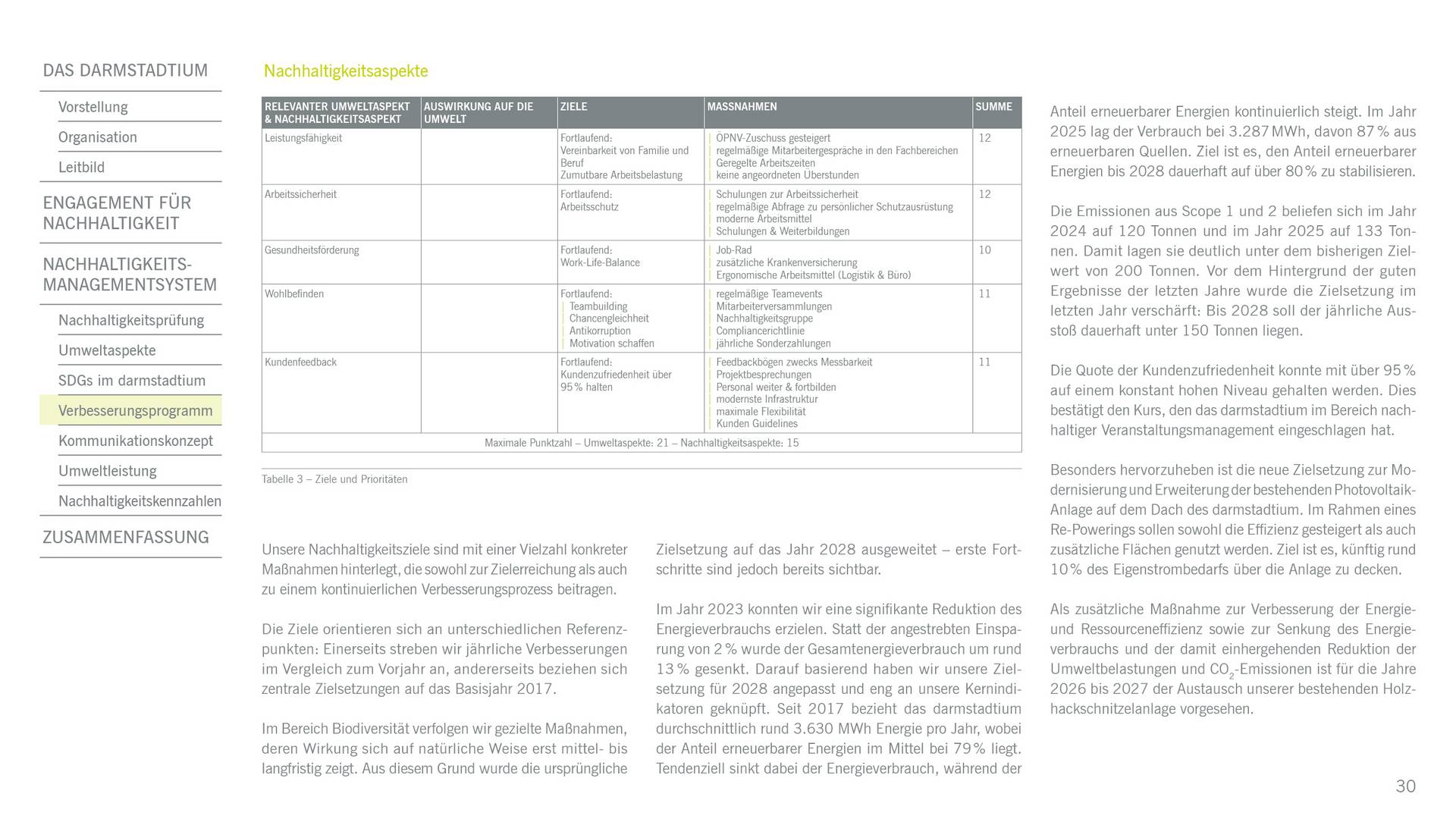 DAS DARMSTADTIUM

Vorstellung

Organisation

Leitbild

ENGAGEMENT FÜR NACHHALTIGKEIT

NACHHALTIGKEITS-MANAGEMENTSYSTEM

Nachhaltigkeitsprüfung

Umweltaspekte

SDGs im darmstadtium

Verbesserungsprogramm

Kommunikationskonzept

Umweltleistung

Nachhaltigkeitskennzahlen

ZUSAMMENFASSUNG

Nachhaltigkeitsaspekte

| RELEVANTER UMWELTASPEKT & NACHHALTIGKEITSASPEKT | AUSWIRKUNG AUF DIE UMWELT | ZIELE | MASSNAHMEN | SUMME |
|---|---|---|---|---|
| Leistungsfähigkeit | | Fortlaufend: Vereinbarkeit von Familie und Beruf Zumutbare Arbeitsbelastung | ÖPNV-Zuschuss gesteigert regelmäßige Mitarbeitergespräche in den Fachbereichen Geregelte Arbeitszeiten keine angeordneten Überstunden | 12 |
| Arbeitssicherheit | | Fortlaufend: Arbeitsschutz | Schulungen zur Arbeitssicherheit regelmäßige Abfrage zu persönlicher Schutzausrüstung moderne Arbeitsmittel Schulungen & Weiterbildungen | 12 |
| Gesundheitsförderung | | Fortlaufend: Work-Life-Balance | Job-Rad zusätzliche Krankenversicherung Ergonomische Arbeitsmittel (Logistik & Büro) | 10 |
| Wohlbefinden | | Fortlaufend: Teambuilding Chancengleichheit Antikorruption Motivation schaffen | regelmäßige Teamevents Mitarbeiterversammlungen Nachhaltigkeitsgruppe Compliancerichtlinie jährliche Sonderzahlungen | 11 |
| Kundenfeedback | | Fortlaufend: Kundenzufriedenheit über 95 % halten | Feedbackbögen zwecks Messbarkeit Projektbesprechungen Personal weiter & fortbilden modernste Infrastruktur maximale Flexibilität Kunden Guidelines | 11 |
| Maximale Punktzahl – Umweltaspekte: 21 – Nachhaltigkeitsaspekte: 15 | | | | |

Tabelle 3 – Ziele und Prioritäten

Unsere Nachhaltigkeitsziele sind mit einer Vielzahl konkreter Maßnahmen hinterlegt, die sowohl zur Zielerreichung als auch zu einem kontinuierlichen Verbesserungsprozess beitragen.

Die Ziele orientieren sich an unterschiedlichen Referenzpunkten: Einerseits streben wir jährliche Verbesserungen im Vergleich zum Vorjahr an, andererseits beziehen sich zentrale Zielsetzungen auf das Basisjahr 2017.

Im Bereich Biodiversität verfolgen wir gezielte Maßnahmen, deren Wirkung sich auf natürliche Weise erst mittel- bis langfristig zeigt. Aus diesem Grund wurde die ursprüngliche Zielsetzung auf das Jahr 2028 ausgeweitet – erste Fortschritte sind jedoch bereits sichtbar.

Im Jahr 2023 konnten wir eine signifikante Reduktion des Energieverbrauchs erzielen. Statt der angestrebten Einsparung von 2 % wurde der Gesamtenergieverbrauch um rund 13 % gesenkt. Darauf basierend haben wir unsere Zielsetzung für 2028 angepasst und eng an unsere Kernindikatoren geknüpft. Seit 2017 bezieht das darmstadtium durchschnittlich rund 3.630 MWh Energie pro Jahr, wobei der Anteil erneuerbarer Energien im Mittel bei 79 % liegt. Tendenziell sinkt dabei der Energieverbrauch, während der Anteil erneuerbarer Energien kontinuierlich steigt. Im Jahr 2025 lag der Verbrauch bei 3.287 MWh, davon 87 % aus erneuerbaren Quellen. Ziel ist es, den Anteil erneuerbarer Energien bis 2028 dauerhaft auf über 80 % zu stabilisieren.

Die Emissionen aus Scope 1 und 2 beliefen sich im Jahr 2024 auf 120 Tonnen und im Jahr 2025 auf 133 Tonnen. Damit lagen sie deutlich unter dem bisherigen Zielwert von 200 Tonnen. Vor dem Hintergrund der guten Ergebnisse der letzten Jahre wurde die Zielsetzung im letzten Jahr verschärft: Bis 2028 soll der jährliche Ausstoß dauerhaft unter 150 Tonnen liegen.

Die Quote der Kundenzufriedenheit konnte mit über 95 % auf einem konstant hohen Niveau gehalten werden. Dies bestätigt den Kurs, den das darmstadtium im Bereich nachhaltiger Veranstaltungsmanagement eingeschlagen hat.

Besonders hervorzuheben ist die neue Zielsetzung zur Modernisierung und Erweiterung der bestehenden Photovoltaik-Anlage auf dem Dach des darmstadtium. Im Rahmen eines Re-Powerings sollen sowohl die Effizienz gesteigert als auch zusätzliche Flächen genutzt werden. Ziel ist es, künftig rund 10 % des Eigenstrombedarfs über die Anlage zu decken.

Als zusätzliche Maßnahme zur Verbesserung der Energie- und Ressourceneffizienz sowie zur Senkung des Energieverbrauchs und der damit einhergehenden Reduktion der Umweltbelastungen und $CO_2$-Emissionen ist für die Jahre 2026 bis 2027 der Austausch unserer bestehenden Holzhackschnitzelanlage vorgesehen.

30